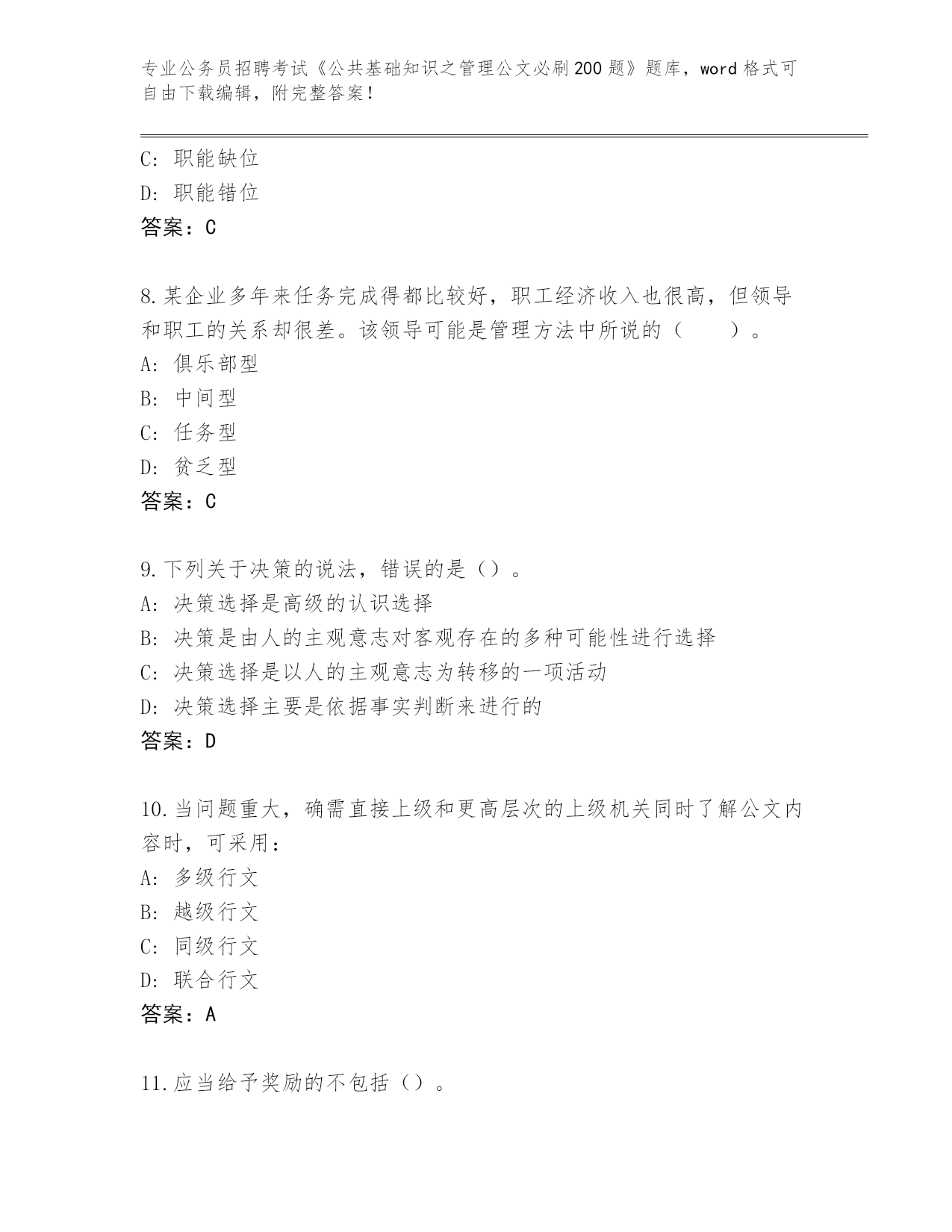 专业公务员招聘考试《公共基础知识之管理公文必刷200题》题库，word格式可自由下载编辑，附完整答案！

C: 职能缺位
D: 职能错位
答案：C

8.某企业多年来任务完成得都比较好，职工经济收入也很高，但领导和职工的关系却很差。该领导可能是管理方法中所说的（　　）。
A: 俱乐部型
B: 中间型
C: 任务型
D: 贫乏型
答案：C

9.下列关于决策的说法，错误的是（）。
A: 决策选择是高级的认识选择
B: 决策是由人的主观意志对客观存在的多种可能性进行选择
C: 决策选择是以人的主观意志为转移的一项活动
D: 决策选择主要是依据事实判断来进行的
答案：D

10.当问题重大，确需直接上级和更高层次的上级机关同时了解公文内容时，可采用：
A: 多级行文
B: 越级行文
C: 同级行文
D: 联合行文
答案：A

11.应当给予奖励的不包括（）。